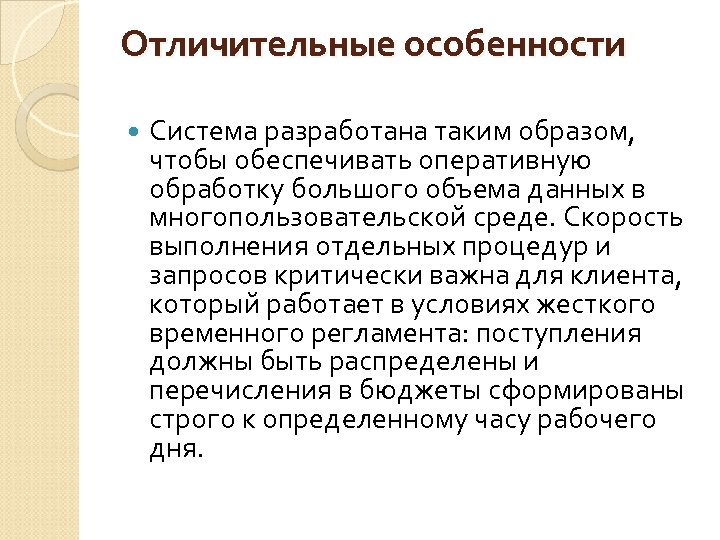 Отличительные особенности

Система разработана таким образом, чтобы обеспечивать оперативную обработку большого объема данных в многопользовательской среде. Скорость выполнения отдельных процедур и запросов критически важна для клиента, который работает в условиях жесткого временного регламента: поступления должны быть распределены и перечисления в бюджеты сформированы строго к определенному часу рабочего дня.